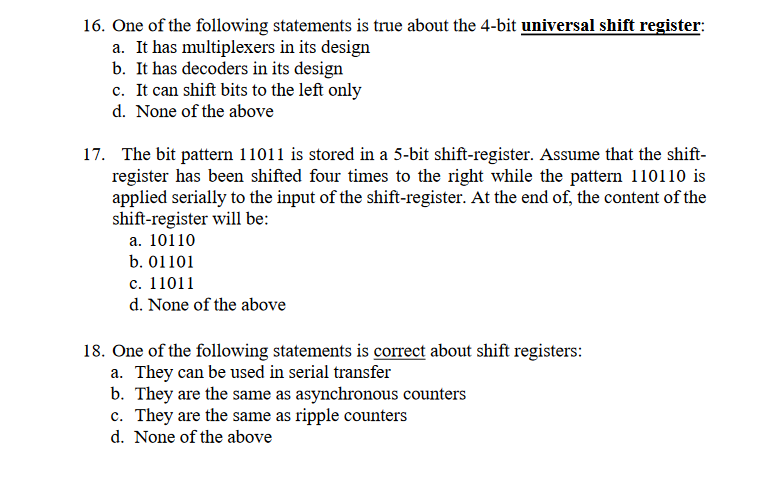 16. One of the following statements is true about the 4-bit universal shift register:
a. It has multiplexers in its design
b. It has decoders in its design
c. It can shift bits to the left only
d. None of the above

17. The bit pattern 11011 is stored in a 5-bit shift-register. Assume that the shift-register has been shifted four times to the right while the pattern 110110 is applied serially to the input of the shift-register. At the end of, the content of the shift-register will be:
a. 10110
b. 01101
c. 11011
d. None of the above

18. One of the following statements is correct about shift registers:
a. They can be used in serial transfer
b. They are the same as asynchronous counters
c. They are the same as ripple counters
d. None of the above